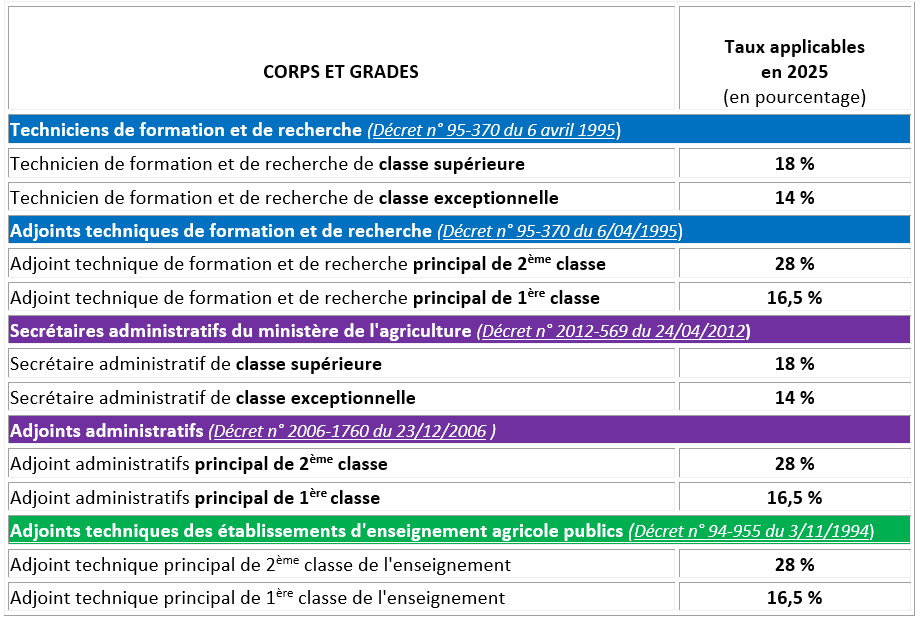 | CORPS ET GRADES | Taux applicables en 2025 (en pourcentage) |
|---|---|
| Techniciens de formation et de recherche (Décret n° 95-370 du 6 avril 1995) | |
| Technicien de formation et de recherche de classe supérieure | 18 % |
| Technicien de formation et de recherche de classe exceptionnelle | 14 % |
| Adjoints techniques de formation et de recherche (Décret n° 95-370 du 6/04/1995) | |
| Adjoint technique de formation et de recherche principal de 2$^{ème}$ classe | 28 % |
| Adjoint technique de formation et de recherche principal de 1$^{ère}$ classe | 16,5 % |
| Secrétaires administratifs du ministère de l'agriculture (Décret n° 2012-569 du 24/04/2012) | |
| Secrétaire administratif de classe supérieure | 18 % |
| Secrétaire administratif de classe exceptionnelle | 14 % |
| Adjoints administratifs (Décret n° 2006-1760 du 23/12/2006 ) | |
| Adjoint administratifs principal de 2$^{ème}$ classe | 28 % |
| Adjoint administratifs principal de 1$^{ère}$ classe | 16,5 % |
| Adjoints techniques des établissements d'enseignement agricole publics (Décret n° 94-955 du 3/11/1994) | |
| Adjoint technique principal de 2$^{ème}$ classe de l'enseignement | 28 % |
| Adjoint technique principal de 1$^{ère}$ classe de l'enseignement | 16,5 % |